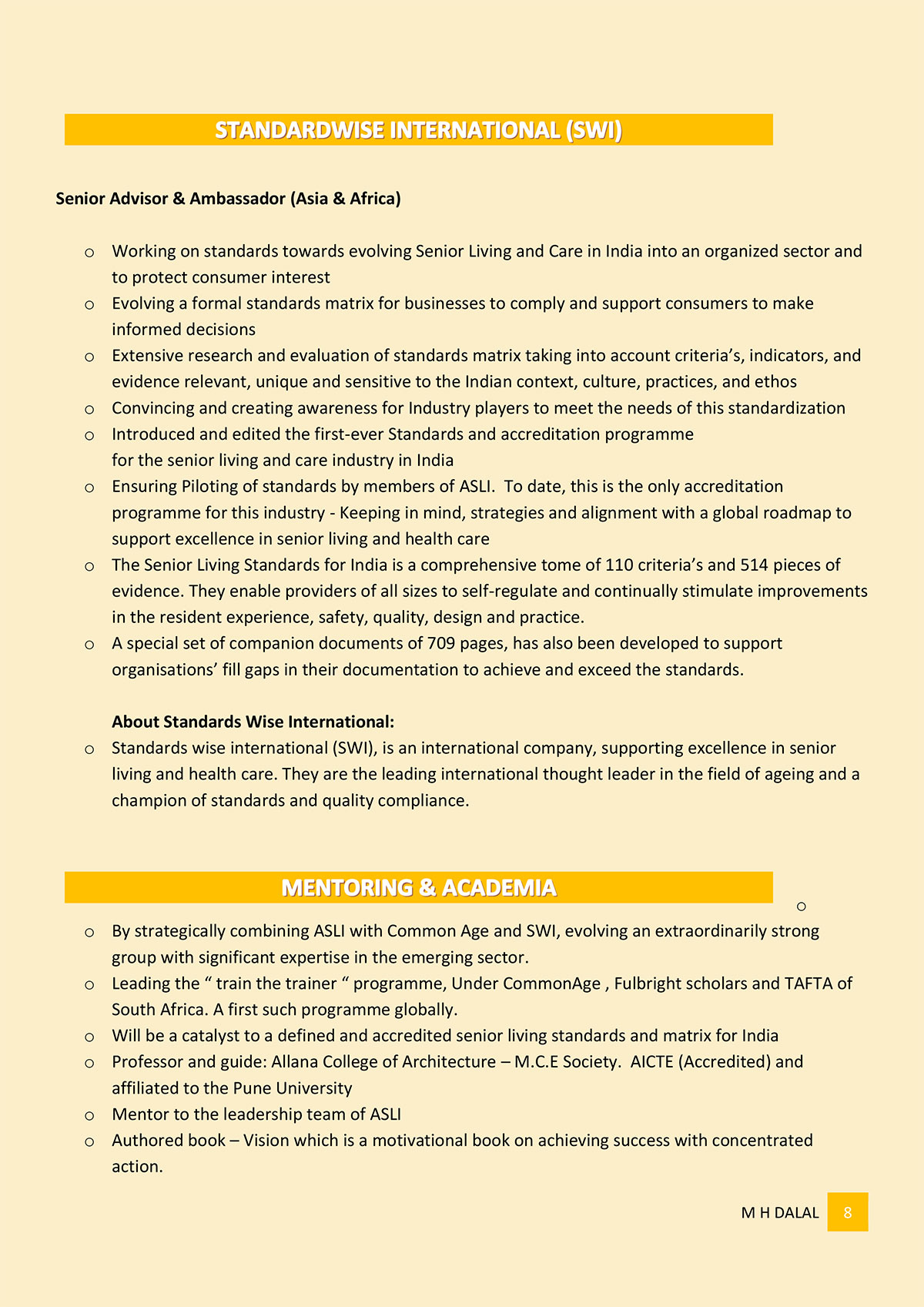 STANDARDWISE INTERNATIONAL (SWI)

Senior Advisor & Ambassador (Asia & Africa)

o Working on standards towards evolving Senior Living and Care in India into an organized sector and to protect consumer interest
o Evolving a formal standards matrix for businesses to comply and support consumers to make informed decisions
o Extensive research and evaluation of standards matrix taking into account criteria's, indicators, and evidence relevant, unique and sensitive to the Indian context, culture, practices, and ethos
o Convincing and creating awareness for Industry players to meet the needs of this standardization
o Introduced and edited the first-ever Standards and accreditation programme for the senior living and care industry in India
o Ensuring Piloting of standards by members of ASLI. To date, this is the only accreditation programme for this industry - Keeping in mind, strategies and alignment with a global roadmap to support excellence in senior living and health care
o The Senior Living Standards for India is a comprehensive tome of 110 criteria's and 514 pieces of evidence. They enable providers of all sizes to self-regulate and continually stimulate improvements in the resident experience, safety, quality, design and practice.
o A special set of companion documents of 709 pages, has also been developed to support organisations' fill gaps in their documentation to achieve and exceed the standards.

About Standards Wise International:
o Standards wise international (SWI), is an international company, supporting excellence in senior living and health care. They are the leading international thought leader in the field of ageing and a champion of standards and quality compliance.

MENTORING & ACADEMIA

o

o By strategically combining ASLI with Common Age and SWI, evolving an extraordinarily strong group with significant expertise in the emerging sector.
o Leading the " train the trainer " programme, Under CommonAge , Fulbright scholars and TAFTA of South Africa. A first such programme globally.
o Will be a catalyst to a defined and accredited senior living standards and matrix for India
o Professor and guide: Allana College of Architecture – M.C.E Society. AICTE (Accredited) and affiliated to the Pune University
o Mentor to the leadership team of ASLI
o Authored book – Vision which is a motivational book on achieving success with concentrated action.

M H DALAL 8